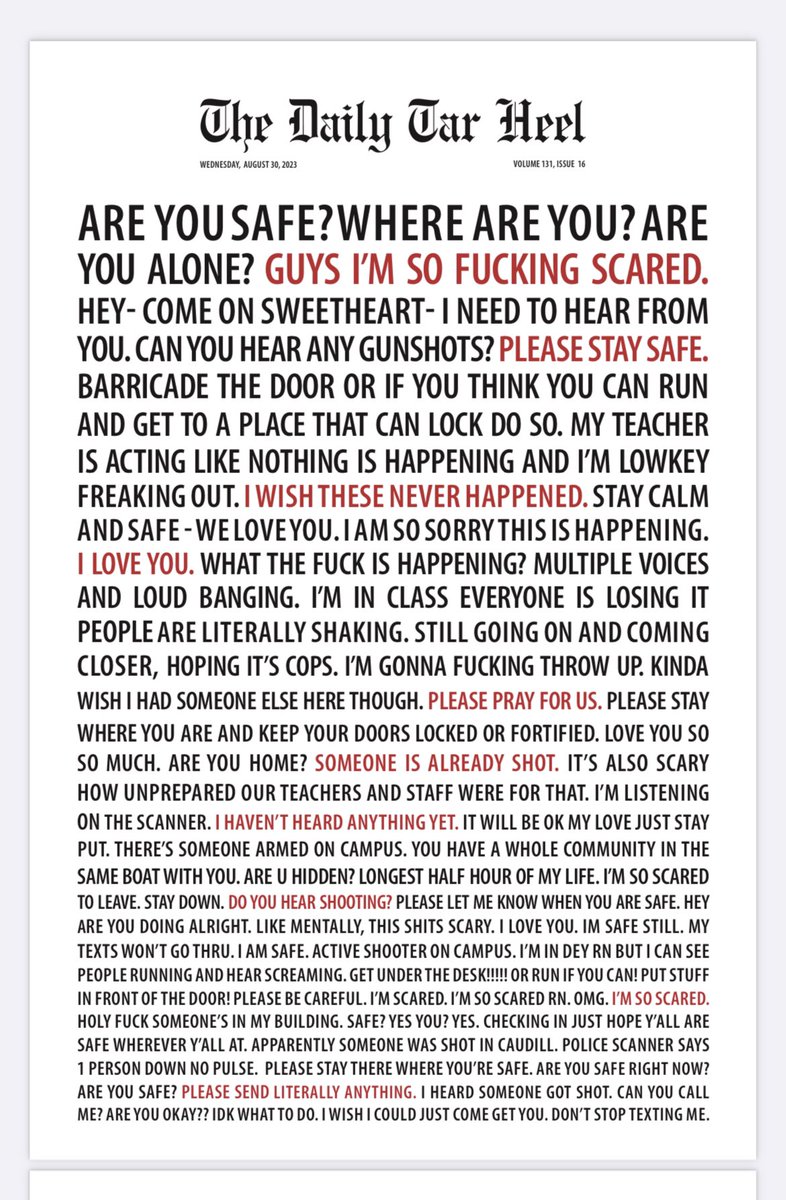 The Daily Tar Heel

WEDNESDAY, AUGUST 30, 2023

VOLUME 131, ISSUE 16

ARE YOU SAFE? WHERE ARE YOU? ARE YOU ALONE? GUYS I'M SO FUCKING SCARED. HEY- COME ON SWEETHEART- I NEED TO HEAR FROM YOU. CAN YOU HEAR ANY GUNSHOTS? PLEASE STAY SAFE. BARRICADE THE DOOR OR IF YOU THINK YOU CAN RUN AND GET TO A PLACE THAT CAN LOCK DO SO. MY TEACHER IS ACTING LIKE NOTHING IS HAPPENING AND I'M LOWKEY FREAKING OUT. I WISH THESE NEVER HAPPENED. STAY CALM AND SAFE - WE LOVE YOU. I AM SO SORRY THIS IS HAPPENING. I LOVE YOU. WHAT THE FUCK IS HAPPENING? MULTIPLE VOICES AND LOUD BANGING. I'M IN CLASS EVERYONE IS LOSING IT PEOPLE ARE LITERALLY SHAKING. STILL GOING ON AND COMING CLOSER, HOPING IT'S COPS. I'M GONNA FUCKING THROW UP. KINDA WISH I HAD SOMEONE ELSE HERE THOUGH. PLEASE PRAY FOR US. PLEASE STAY WHERE YOU ARE AND KEEP YOUR DOORS LOCKED OR FORTIFIED. LOVE YOU SO SO MUCH. ARE YOU HOME? SOMEONE IS ALREADY SHOT. IT'S ALSO SCARY HOW UNPREPARED OUR TEACHERS AND STAFF WERE FOR THAT. I'M LISTENING ON THE SCANNER. I HAVEN'T HEARD ANYTHING YET. IT WILL BE OK MY LOVE JUST STAY PUT. THERE'S SOMEONE ARMED ON CAMPUS. YOU HAVE A WHOLE COMMUNITY IN THE SAME BOAT WITH YOU. ARE U HIDDEN? LONGEST HALF HOUR OF MY LIFE. I'M SO SCARED TO LEAVE. STAY DOWN. DO YOU HEAR SHOOTING? PLEASE LET ME KNOW WHEN YOU ARE SAFE. HEY ARE YOU DOING ALRIGHT. LIKE MENTALLY, THIS SHITS SCARY. I LOVE YOU. IM SAFE STILL. MY TEXTS WON'T GO THRU. I AM SAFE. ACTIVE SHOOTER ON CAMPUS. I'M IN DEY RN BUT I CAN SEE PEOPLE RUNNING AND HEAR SCREAMING. GET UNDER THE DESK!!!!! OR RUN IF YOU CAN! PUT STUFF IN FRONT OF THE DOOR! PLEASE BE CAREFUL. I'M SCARED. I'M SO SCARED RN. OMG. I'M SO SCARED. HOLY FUCK SOMEONE'S IN MY BUILDING. SAFE? YES YOU? YES. CHECKING IN JUST HOPE Y'ALL ARE SAFE WHEREVER Y'ALL AT. APPARENTLY SOMEONE WAS SHOT IN CAUDILL. POLICE SCANNER SAYS 1 PERSON DOWN NO PULSE. PLEASE STAY THERE WHERE YOU'RE SAFE. ARE YOU SAFE RIGHT NOW? ARE YOU SAFE? PLEASE SEND LITERALLY ANYTHING. I HEARD SOMEONE GOT SHOT. CAN YOU CALL ME? ARE YOU OKAY?? IDK WHAT TO DO. I WISH I COULD JUST COME GET YOU. DON'T STOP TEXTING ME.